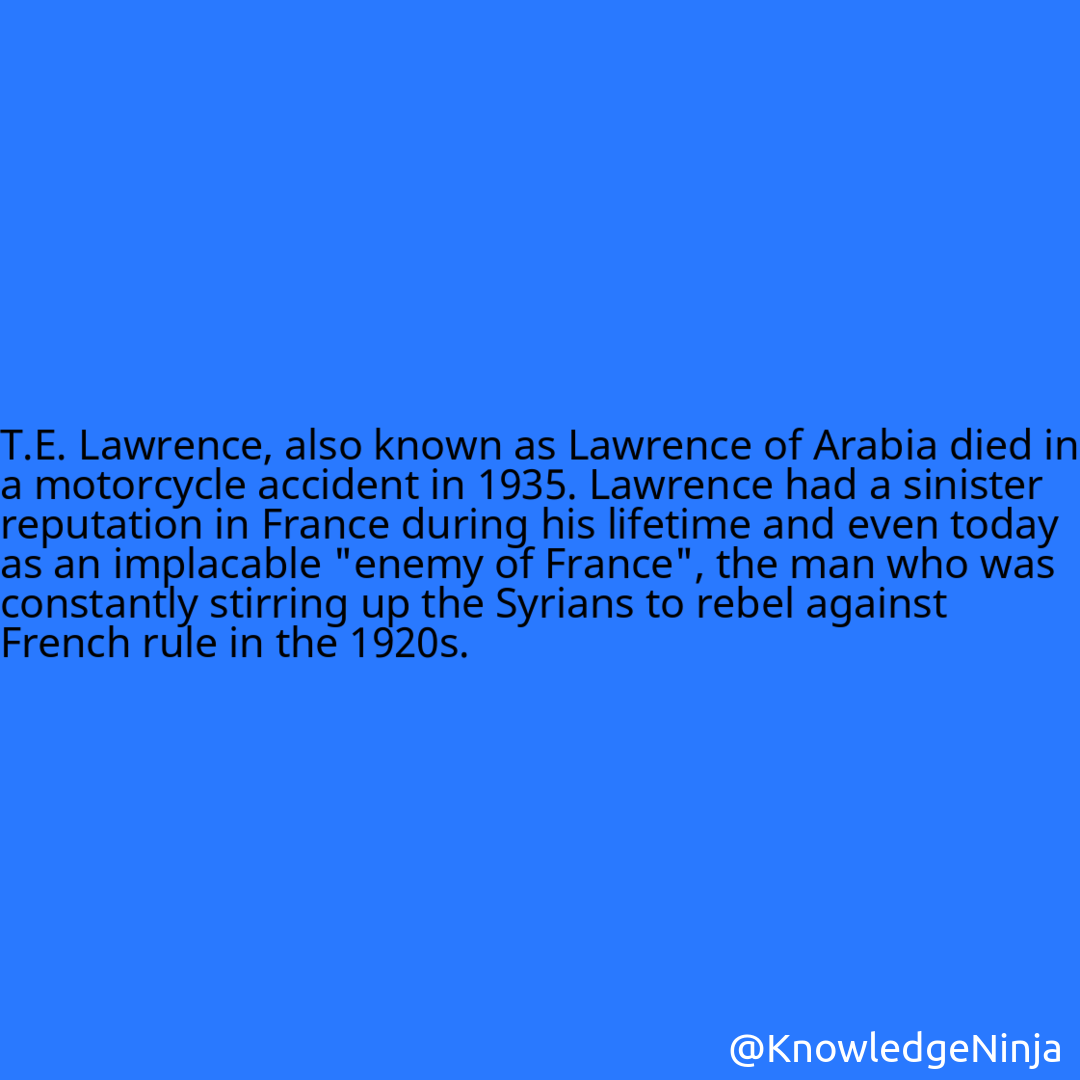 T.E. Lawrence, also known as Lawrence of Arabia died in a motorcycle accident in 1935. Lawrence had a sinister reputation in France during his lifetime and even today as an implacable "enemy of France", the man who was constantly stirring up the Syrians to rebel against French rule in the 1920s.

@KnowledgeNinja